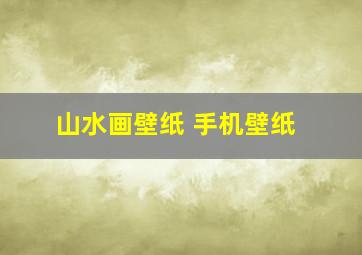 山水画壁纸 手机壁纸